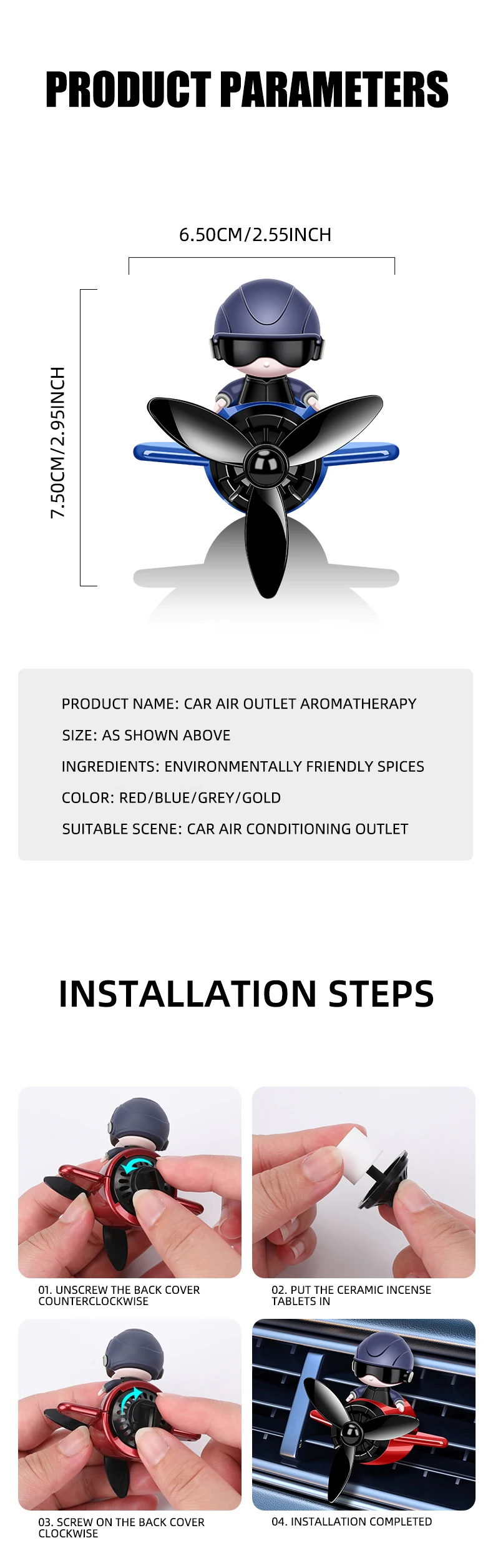 PRODUCT PARAMETERS

6.50CM/2.55INCH

7.50CM/2.95INCH

PRODUCT NAME: CAR AIR OUTLET AROMATHERAPY

SIZE: AS SHOWN ABOVE

INGREDIENTS: ENVIRONMENTALLY FRIENDLY SPICES

COLOR: RED/BLUE/GREY/GOLD

SUITABLE SCENE: CAR AIR CONDITIONING OUTLET

INSTALLATION STEPS

01. UNSCREW THE BACK COVER COUNTERCLOCKWISE

02. PUT THE CERAMIC INCENSE TABLETS IN

03. SCREW ON THE BACK COVER CLOCKWISE

04. INSTALLATION COMPLETED